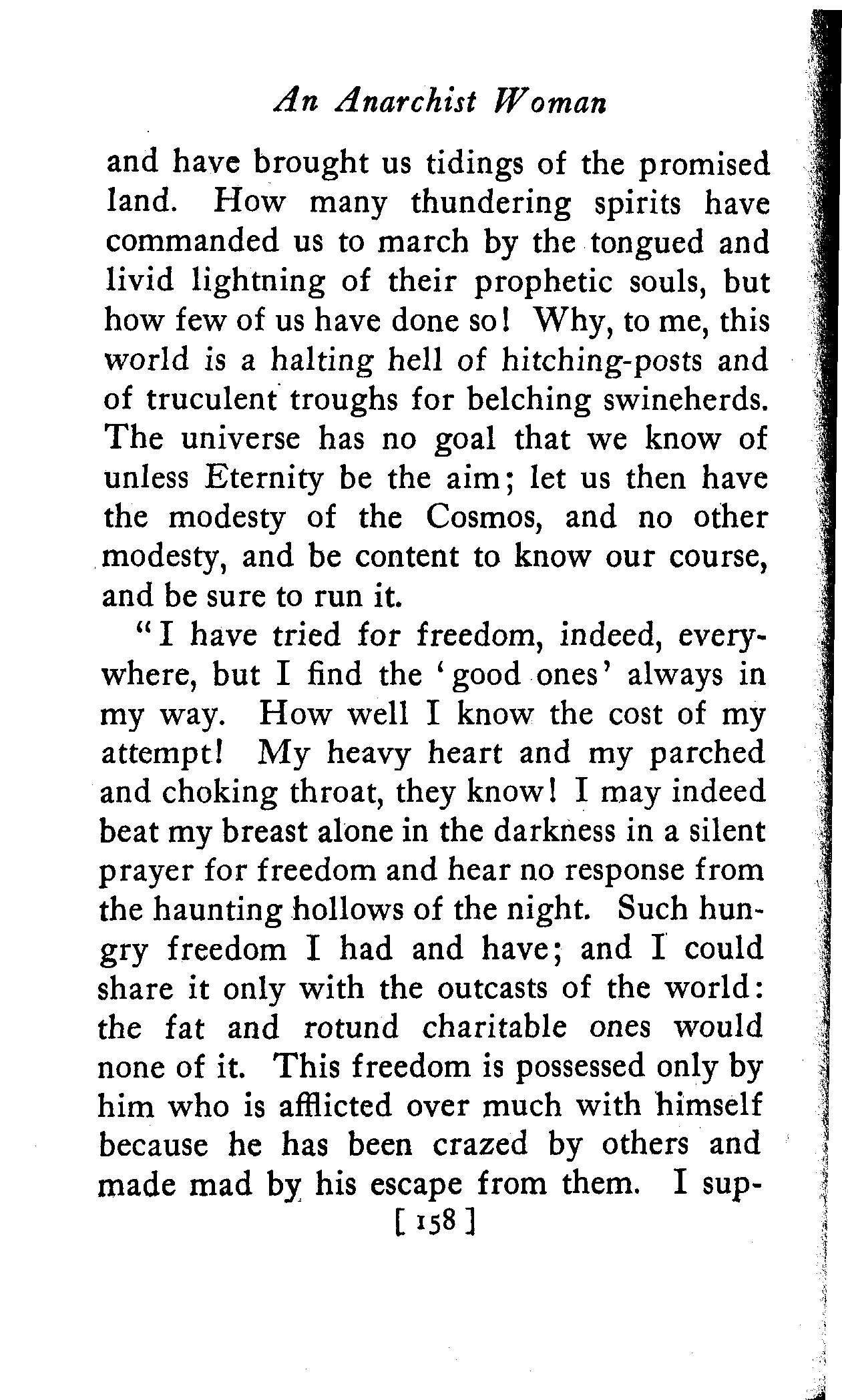 An Anarchist Woman

and have brought us tidings of the promised land. How many thundering spirits have commanded us to march by the tongued and livid lightning of their prophetic souls, but how few of us have done so! Why, to me, this world is a halting hell of hitching-posts and of truculent troughs for belching swineherds. The universe has no goal that we know of unless Eternity be the aim; let us then have the modesty of the Cosmos, and no other modesty, and be content to know our course, and be sure to run it.

"I have tried for freedom, indeed, everywhere, but I find the 'good ones' always in my way. How well I know the cost of my attempt! My heavy heart and my parched and choking throat, they know! I may indeed beat my breast alone in the darkness in a silent prayer for freedom and hear no response from the haunting hollows of the night. Such hungry freedom I had and have; and I could share it only with the outcasts of the world: the fat and rotund charitable ones would none of it. This freedom is possessed only by him who is afflicted over much with himself because he has been crazed by others and made mad by his escape from them. I sup-

[ 158 ]